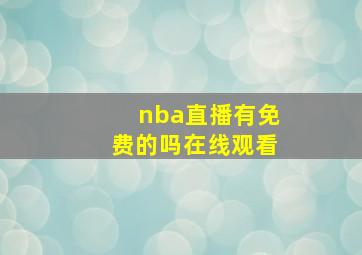 nba直播有免费的吗在线观看